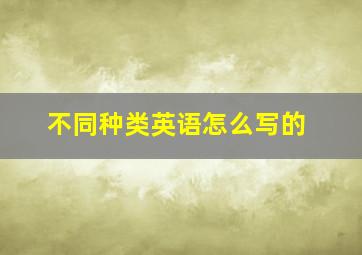 不同种类英语怎么写的